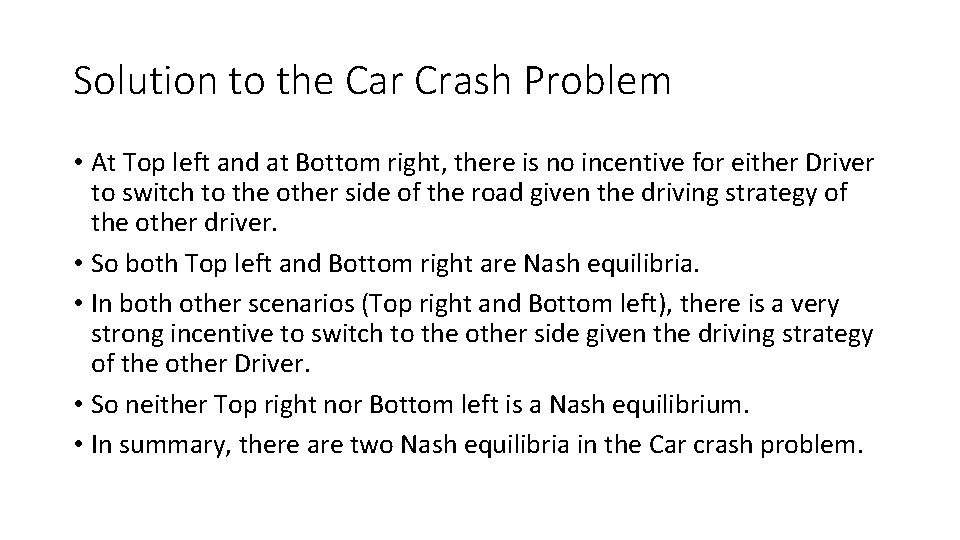 Solution to the Car Crash Problem

• At Top left and at Bottom right, there is no incentive for either Driver to switch to the other side of the road given the driving strategy of the other driver.
• So both Top left and Bottom right are Nash equilibria.
• In both other scenarios (Top right and Bottom left), there is a very strong incentive to switch to the other side given the driving strategy of the other Driver.
• So neither Top right nor Bottom left is a Nash equilibrium.
• In summary, there are two Nash equilibria in the Car crash problem.